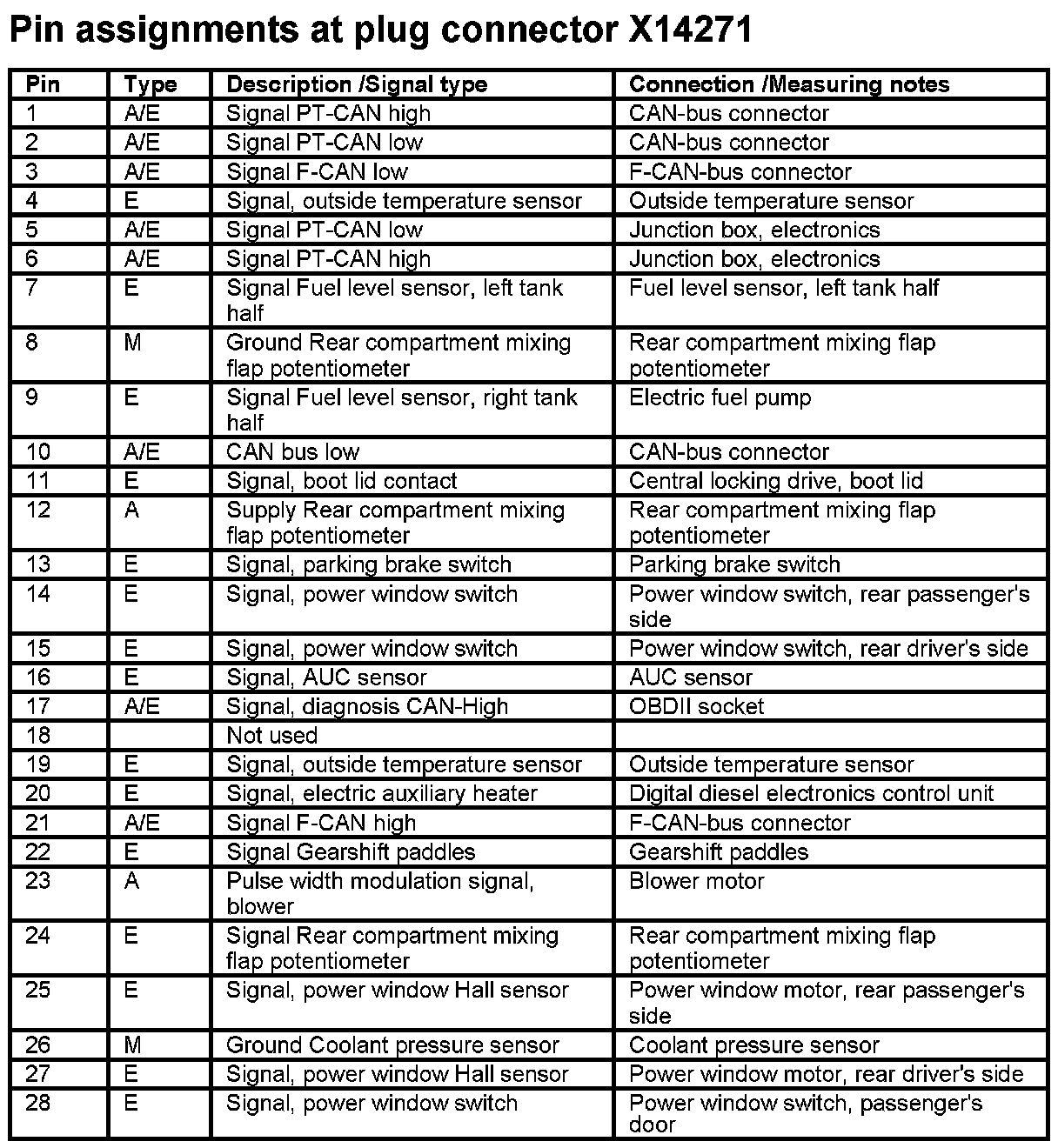 Pin assignments at plug connector X14271

| Pin | Type | Description /Signal type | Connection /Measuring notes |
|---|---|---|---|
| 1 | A/E | Signal PT-CAN high | CAN-bus connector |
| 2 | A/E | Signal PT-CAN low | CAN-bus connector |
| 3 | A/E | Signal F-CAN low | F-CAN-bus connector |
| 4 | E | Signal, outside temperature sensor | Outside temperature sensor |
| 5 | A/E | Signal PT-CAN low | Junction box, electronics |
| 6 | A/E | Signal PT-CAN high | Junction box, electronics |
| 7 | E | Signal Fuel level sensor, left tank half | Fuel level sensor, left tank half |
| 8 | M | Ground Rear compartment mixing flap potentiometer | Rear compartment mixing flap potentiometer |
| 9 | E | Signal Fuel level sensor, right tank half | Electric fuel pump |
| 10 | A/E | CAN bus low | CAN-bus connector |
| 11 | E | Signal, boot lid contact | Central locking drive, boot lid |
| 12 | A | Supply Rear compartment mixing flap potentiometer | Rear compartment mixing flap potentiometer |
| 13 | E | Signal, parking brake switch | Parking brake switch |
| 14 | E | Signal, power window switch | Power window switch, rear passenger's side |
| 15 | E | Signal, power window switch | Power window switch, rear driver's side |
| 16 | E | Signal, AUC sensor | AUC sensor |
| 17 | A/E | Signal, diagnosis CAN-High | OBDII socket |
| 18 | | Not used | |
| 19 | E | Signal, outside temperature sensor | Outside temperature sensor |
| 20 | E | Signal, electric auxiliary heater | Digital diesel electronics control unit |
| 21 | A/E | Signal F-CAN high | F-CAN-bus connector |
| 22 | E | Signal Gearshift paddles | Gearshift paddles |
| 23 | A | Pulse width modulation signal, blower | Blower motor |
| 24 | E | Signal Rear compartment mixing flap potentiometer | Rear compartment mixing flap potentiometer |
| 25 | E | Signal, power window Hall sensor | Power window motor, rear passenger's side |
| 26 | M | Ground Coolant pressure sensor | Coolant pressure sensor |
| 27 | E | Signal, power window Hall sensor | Power window motor, rear driver's side |
| 28 | E | Signal, power window switch | Power window switch, passenger's door |